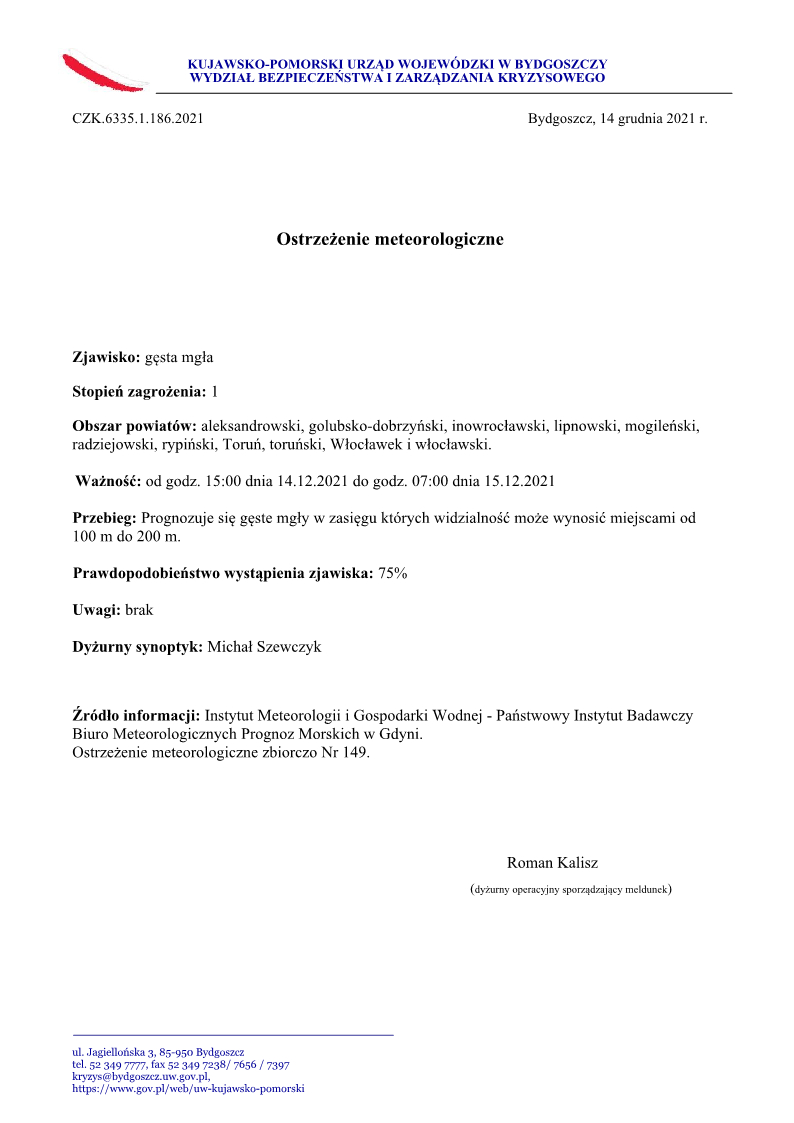 KUJAWSKO-POMORSKI URZĄD WOJEWÓDZKI W BYDGOSZCZY
WYDZIAŁ BEZPIECZEŃSTWA I ZARZĄDZANIA KRYZYSOWEGO

CZK.6335.1.186.2021

Bydgoszcz, 14 grudnia 2021 r.

Ostrzeżenie meteorologiczne

Zjawisko: gęsta mgła

Stopień zagrożenia: 1

Obszar powiatów: aleksandrowski, golubsko-dobrzyński, inowrocławski, lipnowski, mogileński, radziejowski, rypiński, Toruń, toruński, Włocławek i włocławski.

Ważność: od godz. 15:00 dnia 14.12.2021 do godz. 07:00 dnia 15.12.2021

Przebieg: Prognozuje się gęste mgły w zasięgu których widzialność może wynosić miejscami od 100 m do 200 m.

Prawdopodobieństwo wystąpienia zjawiska: 75%

Uwagi: brak

Dyżurny synoptyk: Michał Szewczyk

Źródło informacji: Instytut Meteorologii i Gospodarki Wodnej - Państwowy Instytut Badawczy Biuro Meteorologicznych Prognoz Morskich w Gdyni.
Ostrzeżenie meteorologiczne zbiorczo Nr 149.

Roman Kalisz
(dyżurny operacyjny sporządzający meldunek)

ul. Jagiellońska 3, 85-950 Bydgoszcz
tel. 52 349 7777, fax 52 349 7238/ 7656 / 7397
kryzys@bydgoszcz.uw.gov.pl,
https://www.gov.pl/web/uw-kujawsko-pomorski